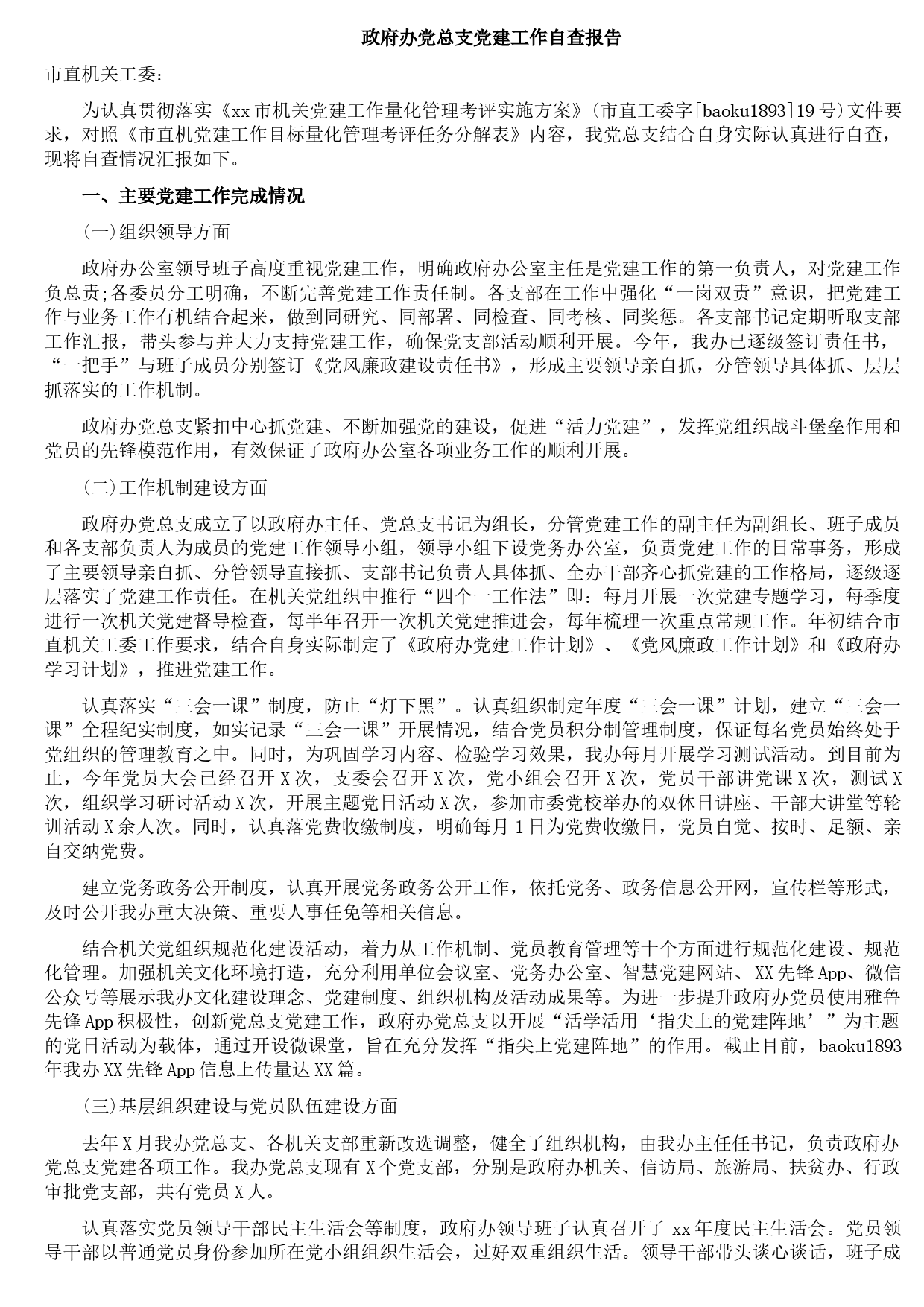 政府办党总支党建工作自查报告

市直机关工委：

为认真贯彻落实《xx市机关党建工作量化管理考评实施方案》（市直工委字[baoku1893]19号）文件要求，对照《市直机党建工作目标量化管理考评任务分解表》内容，我党总支结合自身实际认真进行自查，现将自查情况汇报如下。

一、主要党建工作完成情况

(一)组织领导方面

政府办公室领导班子高度重视党建工作，明确政府办公室主任是党建工作的第一负责人，对党建工作负总责;各委员分工明确，不断完善党建工作责任制。各支部在工作中强化“一岗双责”意识，把党建工作与业务工作有机结合起来，做到同研究、同部署、同检查、同考核、同奖惩。各支部书记定期听取支部工作汇报，带头参与并大力支持党建工作，确保党支部活动顺利开展。今年，我办已逐级签订责任书，“一把手”与班子成员分别签订《党风廉政建设责任书》，形成主要领导亲自抓，分管领导具体抓、层层抓落实的工作机制。

政府办党总支紧扣中心抓党建、不断加强党的建设，促进“活力党建”，发挥党组织战斗堡垒作用和党员的先锋模范作用，有效保证了政府办公室各项业务工作的顺利开展。

(二)工作机制建设方面

政府办党总支成立了以政府办主任、党总支书记为组长，分管党建工作的副主任为副组长、班子成员和各支部负责人为成员的党建工作领导小组，领导小组下设党务办公室，负责党建工作的日常事务，形成了主要领导亲自抓、分管领导直接抓、支部书记负责人具体抓、全办干部齐心抓党建的工作格局，逐级逐层落实了党建工作责任。在机关党组织中推行“四个一工作法”即：每月开展一次党建专题学习，每季度进行一次机关党建督导检查，每半年召开一次机关党建推进会，每年梳理一次重点常规工作。年初结合市直机关工委工作要求，结合自身实际制定了《政府办党建工作计划》、《党风廉政工作计划》和《政府办学习计划》，推进党建工作。

认真落实“三会一课”制度，防止“灯下黑”。认真组织制定年度“三会一课”计划，建立“三会一课”全程纪实制度，如实记录“三会一课”开展情况，结合党员积分制管理制度，保证每名党员始终处于党组织的管理教育之中。同时，为巩固学习内容、检验学习效果，我办每月开展学习测试活动。到目前为止，今年党员大会已经召开X次，支委会召开X次，党小组会召开X次，党员干部讲党课X次，测试X次，组织学习研讨活动X次，开展主题党日活动X次，参加市委党校举办的双休日讲座、干部大讲堂等轮训活动X余人次。同时，认真落党费收缴制度，明确每月1日为党费收缴日，党员自觉、按时、足额、亲自交纳党费。

建立党务政务公开制度，认真开展党务政务公开工作，依托党务、政务信息公开网，宣传栏等形式，及时公开我办重大决策、重要人事任免等相关信息。

结合机关党组织规范化建设活动，着力从工作机制、党员教育管理等十个方面进行规范化建设、规范化管理。加强机关文化环境打造，充分利用单位会议室、党务办公室、智慧党建网站、XX先锋App、微信公众号等展示我办文化建设理念、党建制度、组织机构及活动成果等。为进一步提升政府办党员使用雅鲁先锋App积极性，创新党总支党建工作，政府办党总支以开展“活学活用‘指尖上的党建阵地’”为主题的党日活动为载体，通过开设微课堂，旨在充分发挥“指尖上党建阵地”的作用。截止目前，baoku1893年我办XX先锋App信息上传量达XX篇。

(三)基层组织建设与党员队伍建设方面

去年X月我办党总支、各机关支部重新改选调整，健全了组织机构，由我办主任任书记，负责政府办党总支党建各项工作。我办党总支现有X个党支部，分别是政府办机关、信访局、旅游局、扶贫办、行政审批党支部，共有党员X人。

认真落实党员领导干部民主生活会等制度，政府办领导班子认真召开了xx年度民主生活会。党员领导干部以普通党员身份参加所在党小组组织生活会，过好双重组织生活。领导干部带头谈心谈话，班子成